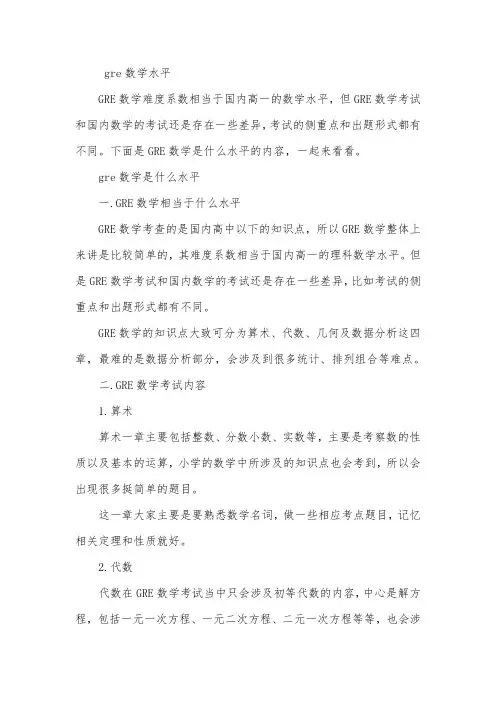 gre 数学水平

GRE 数学难度系数相当于国内高一的数学水平，但 GRE 数学考试和国内数学的考试还是存在一些差异，考试的侧重点和出题形式都有不同。下面是 GRE 数学是什么水平的内容，一起来看看。

gre 数学是什么水平

一.GRE 数学相当于什么水平

GRE 数学考查的是国内高中以下的知识点，所以 GRE 数学整体上来讲是比较简单的，其难度系数相当于国内高一的理科数学水平。但是 GRE 数学考试和国内数学的考试还是存在一些差异，比如考试的侧重点和出题形式都有不同。

GRE 数学的知识点大致可分为算术、代数、几何及数据分析这四章，最难的是数据分析部分，会涉及到很多统计、排列组合等难点。

二.GRE 数学考试内容

1.算术

算术一章主要包括整数、分数小数、实数等，主要是考察数的性质以及基本的运算，小学的数学中所涉及的知识点也会考到，所以会出现很多挺简单的题目。

这一章大家主要是要熟悉数学名词，做一些相应考点题目，记忆相关定理和性质就好。

2.代数

代数在 GRE 数学考试当中只会涉及初等代数的内容，中心是解方程，包括一元一次方程、一元二次方程、二元一次方程等等，也会涉